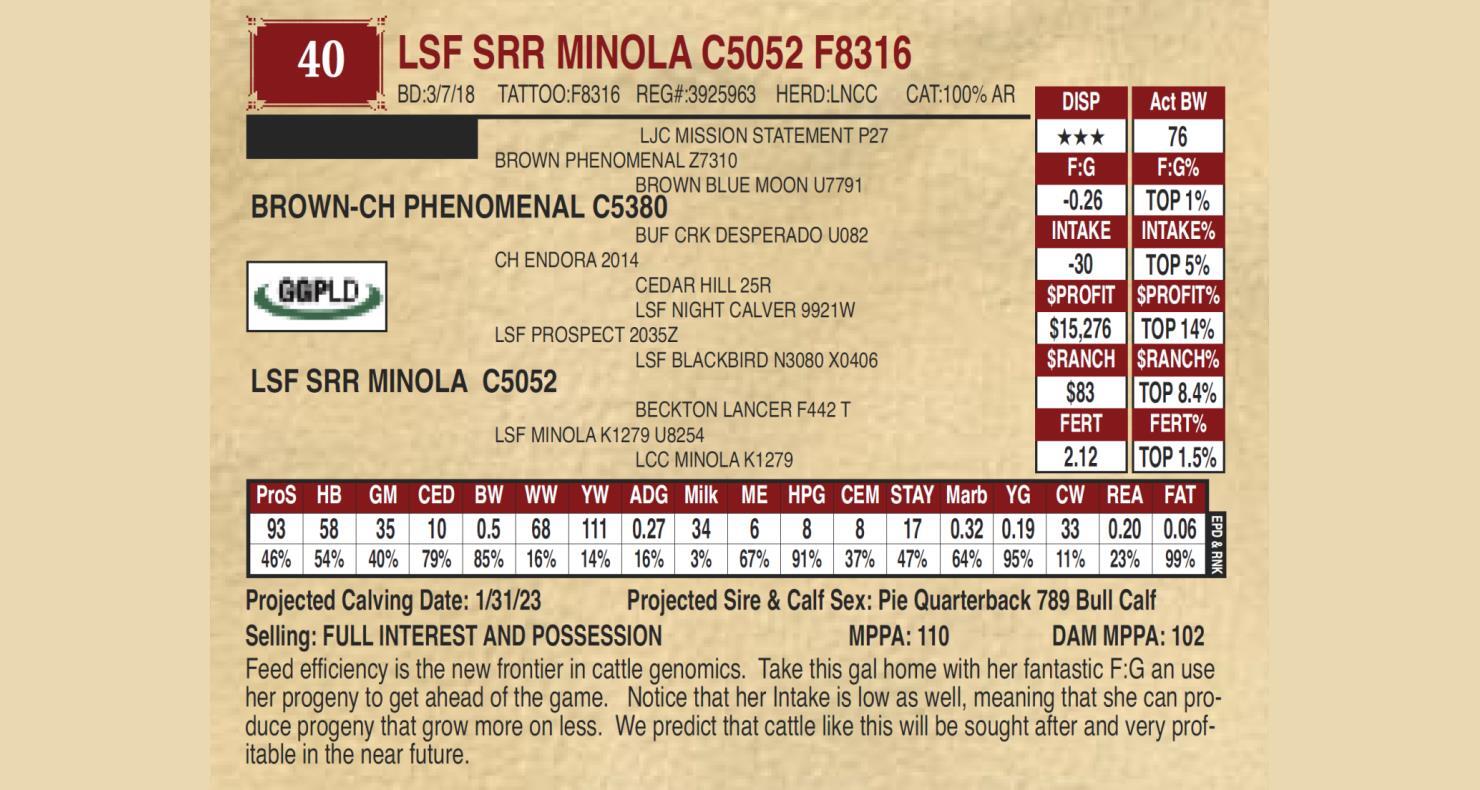 40

LSF SRR MINOLA C5052 F8316

BD:3/7/18 TATTOO:F8316 REG#:3925963 HERD:LNCC CAT:100% AR

LJC MISSION STATEMENT P27
BROWN PHENOMENAL Z7310
BROWN BLUE MOON U7791
BROWN-CH PHENOMENAL C5380
BUF CRK DESPERADO U082
CH ENDORA 2014
CEDAR HILL 25R

GGPLD

LSF NIGHT CALVER 9921W
LSF PROSPECT 2035Z
LSF BLACKBIRD N3080 X0406
LSF SRR MINOLA C5052
BECKTON LANCER F442 T
LSF MINOLA K1279 U8254
LCC MINOLA K1279

| DISP | Act BW |
|---|---|
| ★★★ | 76 |
| F:G | F:G% |
| -0.26 | TOP 1% |
| INTAKE | INTAKE% |
| -30 | TOP 5% |
| $PROFIT | $PROFIT% |
| $15,276 | TOP 14% |
| $RANCH | $RANCH% |
| $83 | TOP 8.4% |
| FERT | FERT% |
| 2.12 | TOP 1.5% |

| ProS | HB | GM | CED | BW | WW | YW | ADG | Milk | ME | HPG | CEM | STAY | Marb | YG | CW | REA | FAT |
|---|---|---|---|---|---|---|---|---|---|---|---|---|---|---|---|---|---|
| 93 | 58 | 35 | 10 | 0.5 | 68 | 111 | 0.27 | 34 | 6 | 8 | 8 | 17 | 0.32 | 0.19 | 33 | 0.20 | 0.06 |
| 46% | 54% | 40% | 79% | 85% | 16% | 14% | 16% | 3% | 67% | 91% | 37% | 47% | 64% | 95% | 11% | 23% | 99% |

EPD & RNK

Projected Calving Date: 1/31/23 Projected Sire & Calf Sex: Pie Quarterback 789 Bull Calf

Selling: FULL INTEREST AND POSSESSION MPPA: 110 DAM MPPA: 102

Feed efficiency is the new frontier in cattle genomics. Take this gal home with her fantastic F:G an use her progeny to get ahead of the game. Notice that her Intake is low as well, meaning that she can produce progeny that grow more on less. We predict that cattle like this will be sought after and very profitable in the near future.